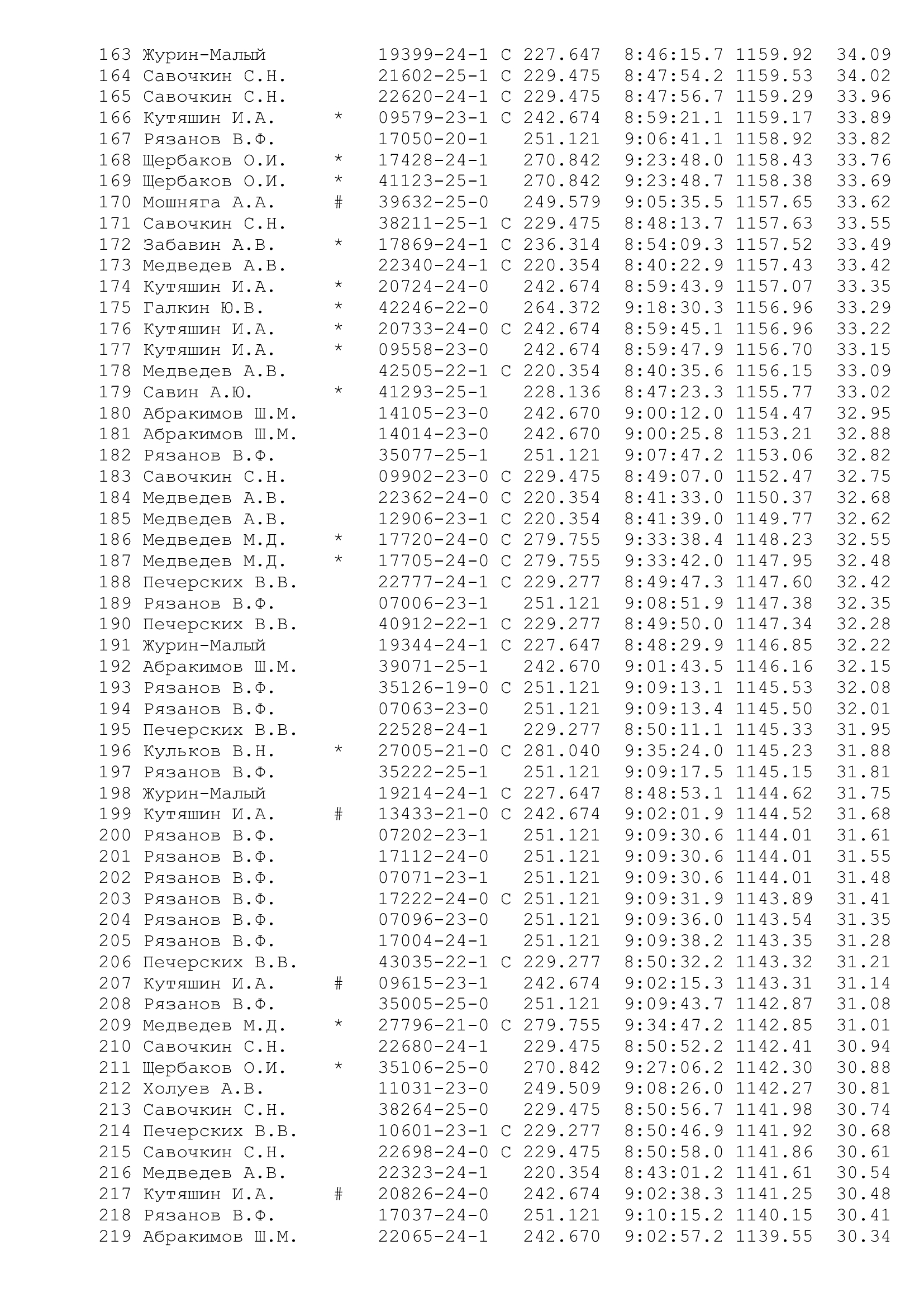 163 Журин-Малый 19399-24-1 С 227.647 8:46:15.7 1159.92 34.09
164 Савочкин С.Н. 21602-25-1 С 229.475 8:47:54.2 1159.53 34.02
165 Савочкин С.Н. 22620-24-1 С 229.475 8:47:56.7 1159.29 33.96
166 Кутяшин И.А. * 09579-23-1 С 242.674 8:59:21.1 1159.17 33.89
167 Рязанов В.Ф. 17050-20-1 251.121 9:06:41.1 1158.92 33.82
168 Щербаков О.И. * 17428-24-1 270.842 9:23:48.0 1158.43 33.76
169 Щербаков О.И. * 41123-25-1 270.842 9:23:48.7 1158.38 33.69
170 Мошняга А.А. # 39632-25-0 249.579 9:05:35.5 1157.65 33.62
171 Савочкин С.Н. 38211-25-1 С 229.475 8:48:13.7 1157.63 33.55
172 Забавин А.В. * 17869-24-1 С 236.314 8:54:09.3 1157.52 33.49
173 Медведев А.В. 22340-24-1 С 220.354 8:40:22.9 1157.43 33.42
174 Кутяшин И.А. * 20724-24-0 242.674 8:59:43.9 1157.07 33.35
175 Галкин Ю.В. * 42246-22-0 264.372 9:18:30.3 1156.96 33.29
176 Кутяшин И.А. * 20733-24-0 С 242.674 8:59:45.1 1156.96 33.22
177 Кутяшин И.А. * 09558-23-0 242.674 8:59:47.9 1156.70 33.15
178 Медведев А.В. 42505-22-1 С 220.354 8:40:35.6 1156.15 33.09
179 Савин А.Ю. * 41293-25-1 228.136 8:47:23.3 1155.77 33.02
180 Абракимов Ш.М. 14105-23-0 242.670 9:00:12.0 1154.47 32.95
181 Абракимов Ш.М. 14014-23-0 242.670 9:00:25.8 1153.21 32.88
182 Рязанов В.Ф. 35077-25-1 251.121 9:07:47.2 1153.06 32.82
183 Савочкин С.Н. 09902-23-0 С 229.475 8:49:07.0 1152.47 32.75
184 Медведев А.В. 22362-24-0 С 220.354 8:41:33.0 1150.37 32.68
185 Медведев А.В. 12906-23-1 С 220.354 8:41:39.0 1149.77 32.62
186 Медведев М.Д. * 17720-24-0 С 279.755 9:33:38.4 1148.23 32.55
187 Медведев М.Д. * 17705-24-0 С 279.755 9:33:42.0 1147.95 32.48
188 Печерских В.В. 22777-24-1 С 229.277 8:49:47.3 1147.60 32.42
189 Рязанов В.Ф. 07006-23-1 251.121 9:08:51.9 1147.38 32.35
190 Печерских В.В. 40912-22-1 С 229.277 8:49:50.0 1147.34 32.28
191 Журин-Малый 19344-24-1 С 227.647 8:48:29.9 1146.85 32.22
192 Абракимов Ш.М. 39071-25-1 242.670 9:01:43.5 1146.16 32.15
193 Рязанов В.Ф. 35126-19-0 С 251.121 9:09:13.1 1145.53 32.08
194 Рязанов В.Ф. 07063-23-0 251.121 9:09:13.4 1145.50 32.01
195 Печерских В.В. 22528-24-1 229.277 8:50:11.1 1145.33 31.95
196 Кульков В.Н. * 27005-21-0 С 281.040 9:35:24.0 1145.23 31.88
197 Рязанов В.Ф. 35222-25-1 251.121 9:09:17.5 1145.15 31.81
198 Журин-Малый 19214-24-1 С 227.647 8:48:53.1 1144.62 31.75
199 Кутяшин И.А. # 13433-21-0 С 242.674 9:02:01.9 1144.52 31.68
200 Рязанов В.Ф. 07202-23-1 251.121 9:09:30.6 1144.01 31.61
201 Рязанов В.Ф. 17112-24-0 251.121 9:09:30.6 1144.01 31.55
202 Рязанов В.Ф. 07071-23-1 251.121 9:09:30.6 1144.01 31.48
203 Рязанов В.Ф. 17222-24-0 С 251.121 9:09:31.9 1143.89 31.41
204 Рязанов В.Ф. 07096-23-0 251.121 9:09:36.0 1143.54 31.35
205 Рязанов В.Ф. 17004-24-1 251.121 9:09:38.2 1143.35 31.28
206 Печерских В.В. 43035-22-1 С 229.277 8:50:32.2 1143.32 31.21
207 Кутяшин И.А. # 09615-23-1 242.674 9:02:15.3 1143.31 31.14
208 Рязанов В.Ф. 35005-25-0 251.121 9:09:43.7 1142.87 31.08
209 Медведев М.Д. * 27796-21-0 С 279.755 9:34:47.2 1142.85 31.01
210 Савочкин С.Н. 22680-24-1 229.475 8:50:52.2 1142.41 30.94
211 Щербаков О.И. * 35106-25-0 270.842 9:27:06.2 1142.30 30.88
212 Холуев А.В. 11031-23-0 249.509 9:08:26.0 1142.27 30.81
213 Савочкин С.Н. 38264-25-0 229.475 8:50:56.7 1141.98 30.74
214 Печерских В.В. 10601-23-1 С 229.277 8:50:46.9 1141.92 30.68
215 Савочкин С.Н. 22698-24-0 С 229.475 8:50:58.0 1141.86 30.61
216 Медведев А.В. 22323-24-1 220.354 8:43:01.2 1141.61 30.54
217 Кутяшин И.А. # 20826-24-0 242.674 9:02:38.3 1141.25 30.48
218 Рязанов В.Ф. 17037-24-0 251.121 9:10:15.2 1140.15 30.41
219 Абракимов Ш.М. 22065-24-1 242.670 9:02:57.2 1139.55 30.34